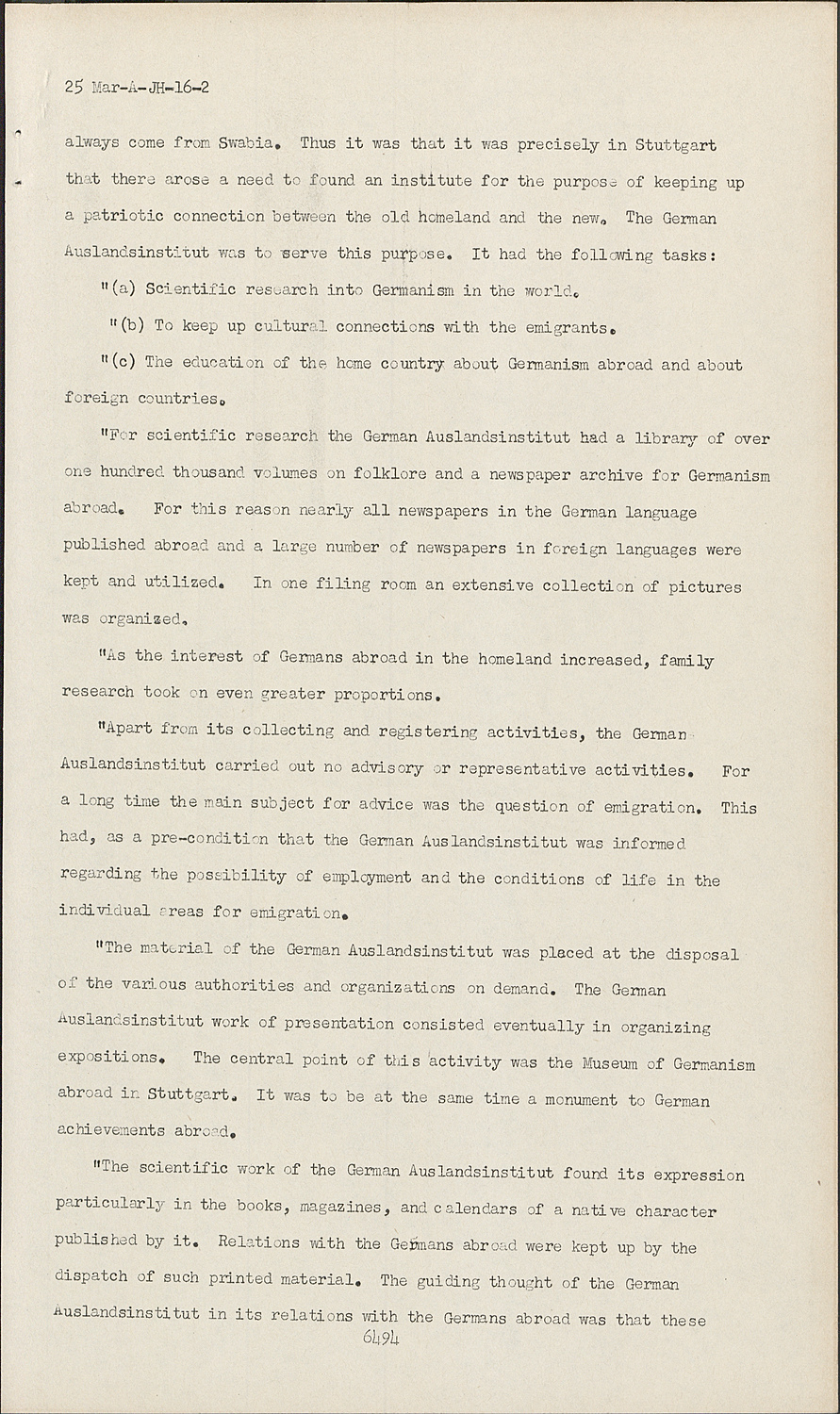 25 Mar-A-JH-16-2

always come from Swabia. Thus it was that it was precisely in Stuttgart that there arose a need to found an institute for the purpose of keeping up a patriotic connection between the old homeland and the new. The German Auslandsinstitut was to serve this purpose. It had the following tasks:

"(a) Scientific research into Germanism in the world.

"(b) To keep up cultural connections with the emigrants.

"(c) The education of the home country about Germanism abroad and about foreign countries.

"For scientific research the German Auslandsinstitut had a library of over one hundred thousand volumes on folklore and a newspaper archive for Germanism abroad. For this reason nearly all newspapers in the German language published abroad and a large number of newspapers in foreign languages were kept and utilized. In one filing room an extensive collection of pictures was organized.

"As the interest of Germans abroad in the homeland increased, family research took on even greater proportions.

"Apart from its collecting and registering activities, the German Auslandsinstitut carried out no advisory or representative activities. For a long time the main subject for advice was the question of emigration. This had, as a pre-condition that the German Auslandsinstitut was informed regarding the possibility of employment and the conditions of life in the individual areas for emigration.

"The material of the German Auslandsinstitut was placed at the disposal of the various authorities and organizations on demand. The German Auslandsinstitut work of presentation consisted eventually in organizing expositions. The central point of this activity was the Museum of Germanism abroad in Stuttgart. It was to be at the same time a monument to German achievements abroad.

"The scientific work of the German Auslandsinstitut found its expression particularly in the books, magazines, and calendars of a native character published by it. Relations with the Germans abroad were kept up by the dispatch of such printed material. The guiding thought of the German Auslandsinstitut in its relations with the Germans abroad was that these

6494